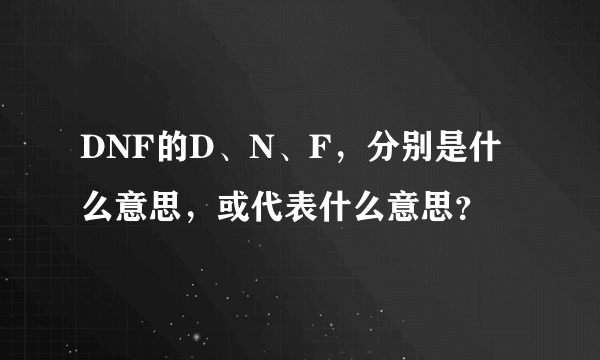 DNF的D、N、F，分别是什么意思，或代表什么意思？